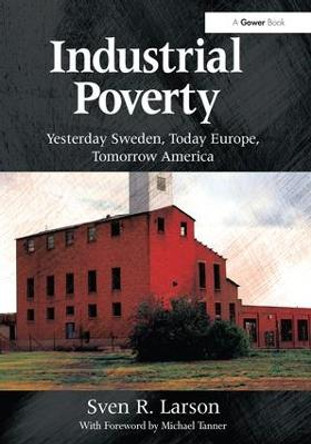 A Gower Book

Industrial Poverty

Yesterday Sweden, Today Europe, Tomorrow America

Sven R. Larson

With Foreword by Michael Tanner